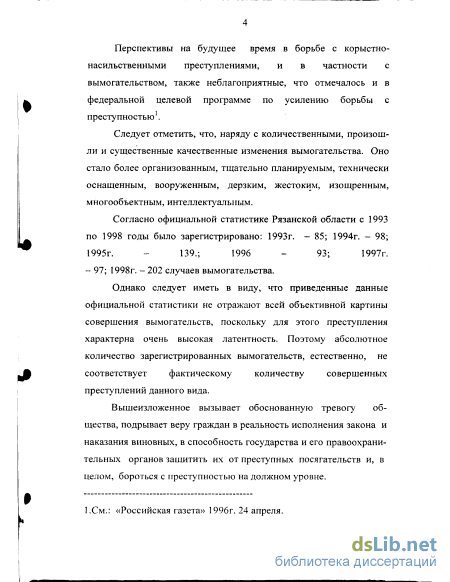 4

Перспективы на будущее время в борьбе с корыстно-насильственными преступлениями, и в частности с вымогательством, также неблагоприятные, что отмечалось и в федеральной целевой программе по усилению борьбы с преступностью$^1$.

Следует отметить, что, наряду с количественными, произошли и существенные качественные изменения вымогательства. Оно стало более организованным, тщательно планируемым, технически оснащенным, вооруженным, дерзким, жестоким, изощренным, многообъектным, интеллектуальным.

Согласно официальной статистике Рязанской области с 1993 по 1998 годы было зарегистрировано: 1993г. – 85; 1994г. – 98; 1995г. – 139.; 1996 – 93; 1997г. – 97; 1998г. – 202 случаев вымогательства.

Однако следует иметь в виду, что приведенные данные официальной статистики не отражают всей объективной картины совершения вымогательств, поскольку для этого преступления характерна очень высокая латентность. Поэтому абсолютное количество зарегистрированных вымогательств, естественно, не соответствует фактическому количеству совершенных преступлений данного вида.

Вышеизложенное вызывает обоснованную тревогу общества, подрывает веру граждан в реальность исполнения закона и наказания виновных, в способность государства и его правоохранительных органов защитить их от преступных посягательств и, в целом, бороться с преступностью на должном уровне.

1.См.: «Российская газета» 1996г. 24 апреля.

dsLib.net
библиотека диссертаций